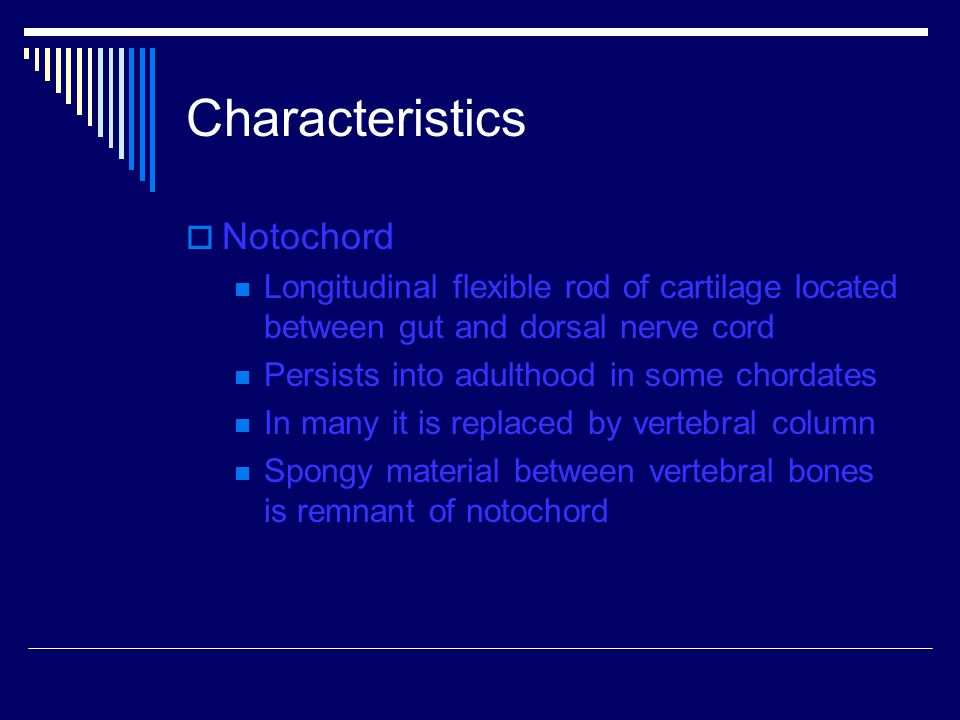 Characteristics

Notochord

Longitudinal flexible rod of cartilage located between gut and dorsal nerve cord

Persists into adulthood in some chordates

In many it is replaced by vertebral column

Spongy material between vertebral bones is remnant of notochord